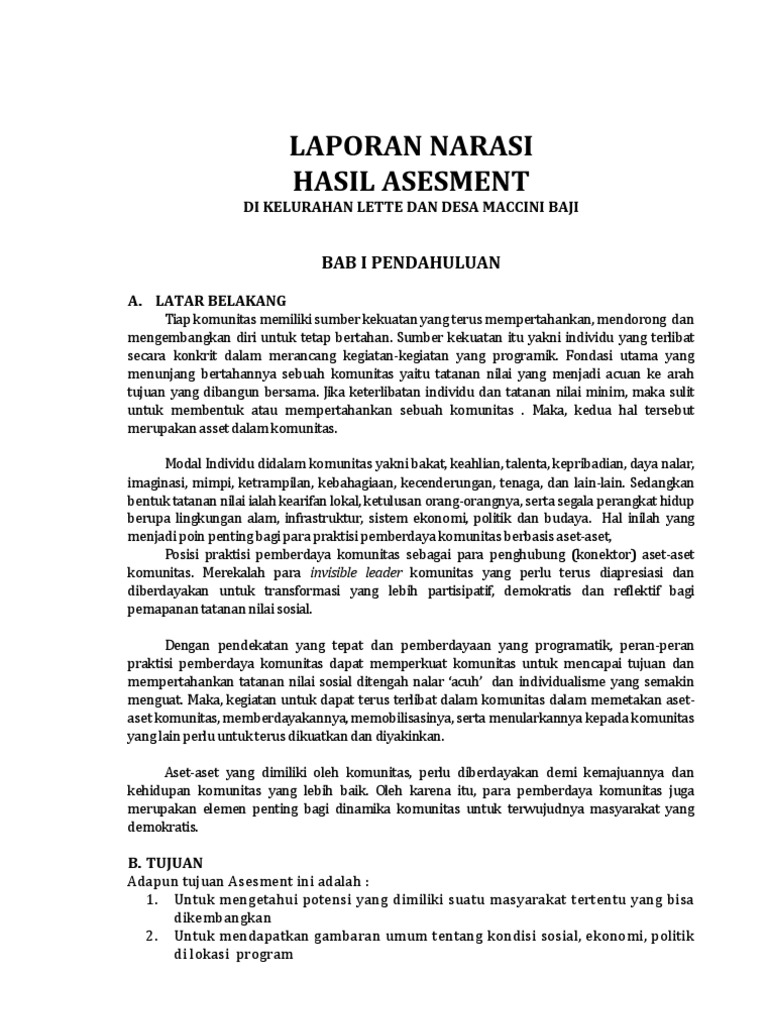 LAPORAN NARASI
HASIL ASESMENT
DI KELURAHAN LETTE DAN DESA MACCINI BAJI

BAB I PENDAHULUAN

A. LATAR BELAKANG
Tiap komunitas memiliki sumber kekuatan yang terus mempertahankan, mendorong dan mengembangkan diri untuk tetap bertahan. Sumber kekuatan itu yakni individu yang terlibat secara konkrit dalam merancang kegiatan-kegiatan yang programik. Fondasi utama yang menunjang bertahannya sebuah komunitas yaitu tatanan nilai yang menjadi acuan ke arah tujuan yang dibangun bersama. Jika keterlibatan individu dan tatanan nilai minim, maka sulit untuk membentuk atau mempertahankan sebuah komunitas . Maka, kedua hal tersebut merupakan asset dalam komunitas.

Modal Individu didalam komunitas yakni bakat, keahlian, talenta, kepribadian, daya nalar, imaginasi, mimpi, ketrampilan, kebahagiaan, kecenderungan, tenaga, dan lain-lain. Sedangkan bentuk tatanan nilai ialah kearifan lokal, ketulusan orang-orangnya, serta segala perangkat hidup berupa lingkungan alam, infrastruktur, sistem ekonomi, politik dan budaya. Hal inilah yang menjadi poin penting bagi para praktisi pemberdaya komunitas berbasis aset-aset,
Posisi praktisi pemberdaya komunitas sebagai para penghubung (konektor) aset-aset komunitas. Merekalah para invisible leader komunitas yang perlu terus diapresiasi dan diberdayakan untuk transformasi yang lebih partisipatif, demokratis dan reflektif bagi pemapanan tatanan nilai sosial.

Dengan pendekatan yang tepat dan pemberdayaan yang programatik, peran-peran praktisi pemberdaya komunitas dapat memperkuat komunitas untuk mencapai tujuan dan mempertahankan tatanan nilai sosial ditengah nalar 'acuh' dan individualisme yang semakin menguat. Maka, kegiatan untuk dapat terus terlibat dalam komunitas dalam memetakan aset-aset komunitas, memberdayakannya, memobilisasinya, serta menularkannya kepada komunitas yang lain perlu untuk terus dikuatkan dan diyakinkan.

Aset-aset yang dimiliki oleh komunitas, perlu diberdayakan demi kemajuannya dan kehidupan komunitas yang lebih baik. Oleh karena itu, para pemberdaya komunitas juga merupakan elemen penting bagi dinamika komunitas untuk terwujudnya masyarakat yang demokratis.

B. TUJUAN
Adapun tujuan Asesment ini adalah :
1. Untuk mengetahui potensi yang dimiliki suatu masyarakat tertentu yang bisa dikembangkan
2. Untuk mendapatkan gambaran umum tentang kondisi sosial, ekonomi, politik di lokasi program